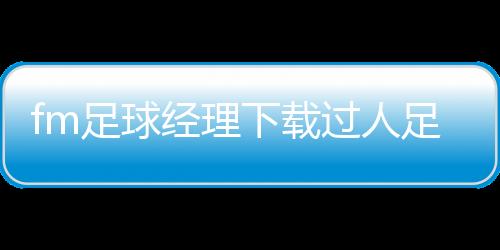 fm足球经理下载过人足